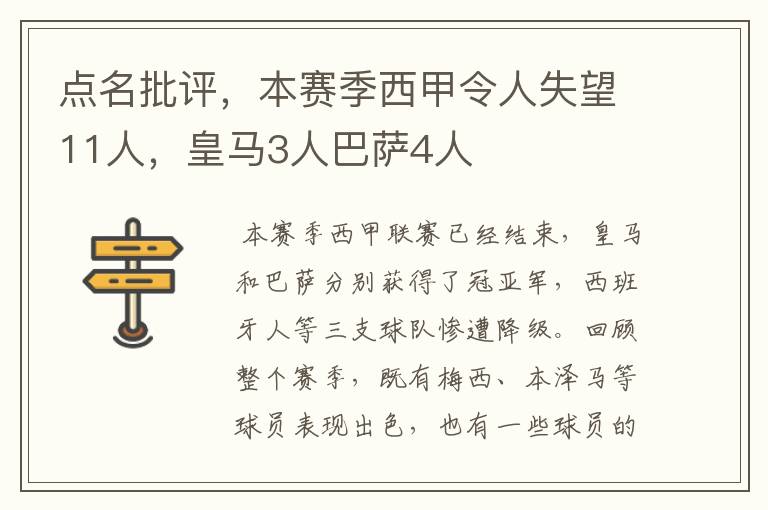 点名批评，本赛季西甲令人失望11人，皇马3人巴萨4人

本赛季西甲联赛已经结束，皇马和巴萨分别获得了冠亚军，西班牙人等三支球队惨遭降级。回顾整个赛季，既有梅西、本泽马等球员表现出色，也有一些球员的